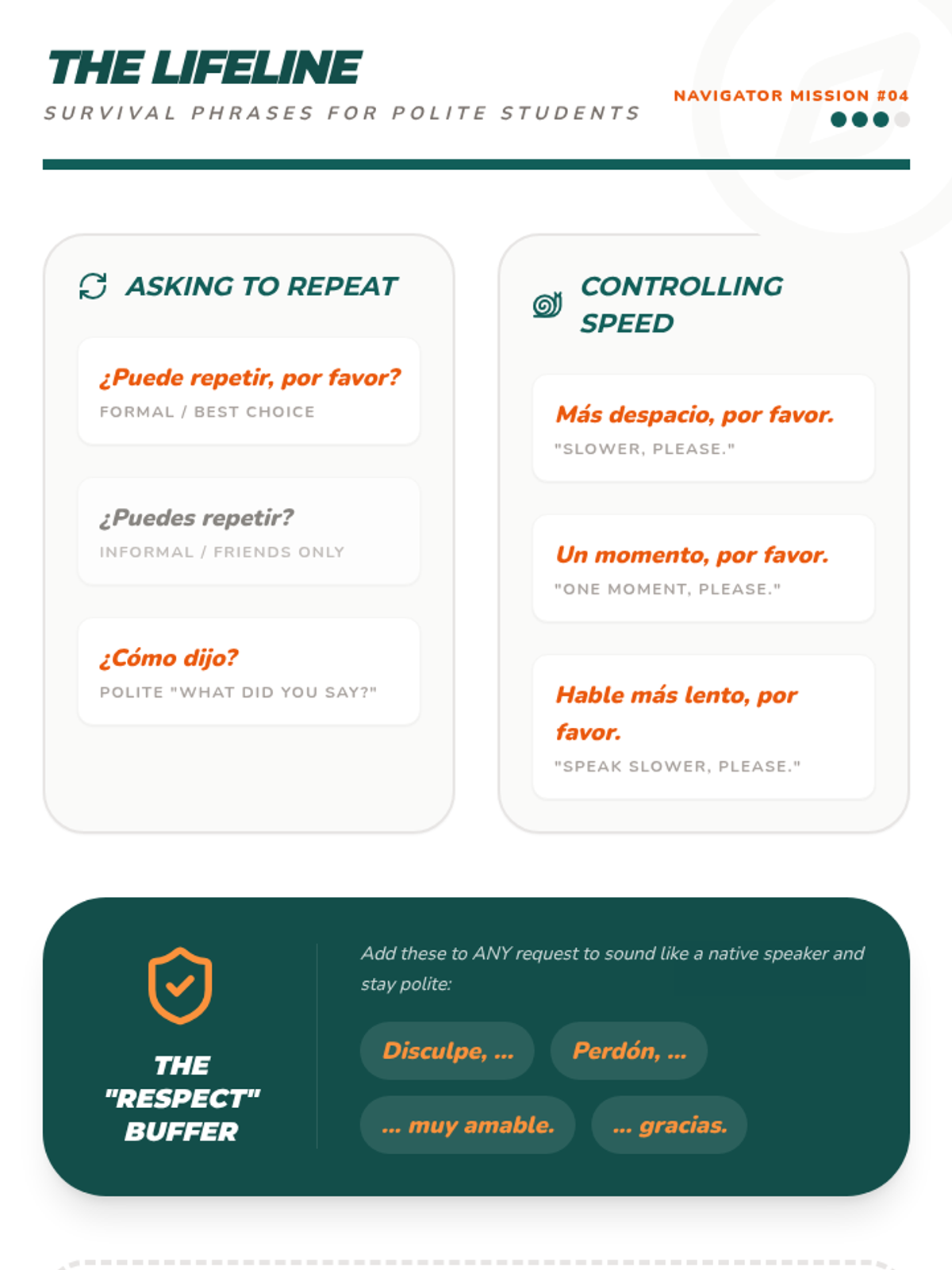 THE LIFELINE
SURVIVAL PHRASES FOR POLITE STUDENTS

NAVIGATOR MISSION #04

ASKING TO REPEAT

¿Puede repetir, por favor?
FORMAL / BEST CHOICE

¿Puedes repetir?
INFORMAL / FRIENDS ONLY

¿Cómo dijo?
POLITE "WHAT DID YOU SAY?"

CONTROLLING SPEED

Más despacio, por favor.
"SLOWER, PLEASE."

Un momento, por favor.
"ONE MOMENT, PLEASE."

Hable más lento, por favor.
"SPEAK SLOWER, PLEASE."

THE "RESPECT" BUFFER

Add these to ANY request to sound like a native speaker and stay polite:

Disculpe, ...
Perdón, ...
... muy amable.
... gracias.